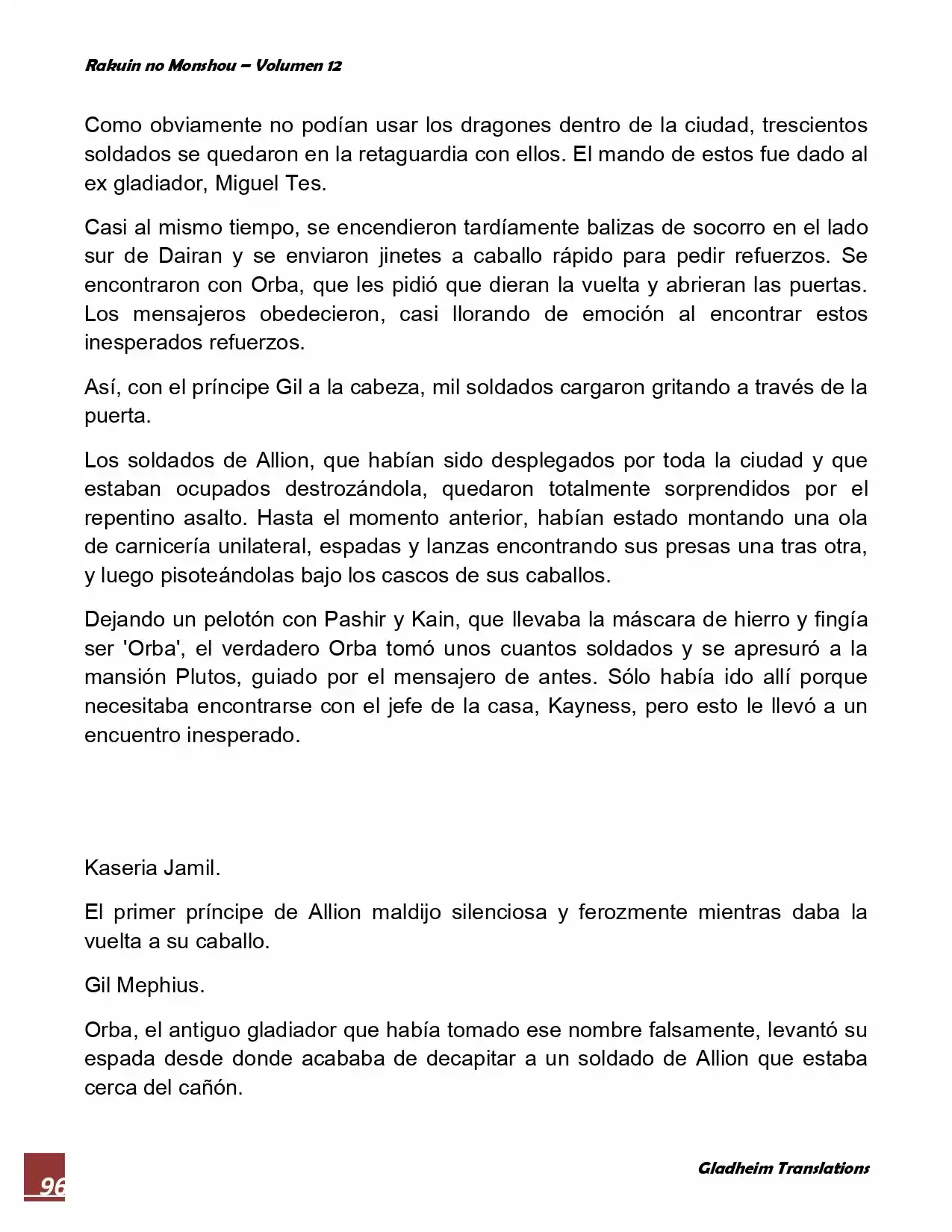 Rakuin no Monshou – Volumen 12

Como obviamente no podían usar los dragones dentro de la ciudad, trescientos soldados se quedaron en la retaguardia con ellos. El mando de estos fue dado al ex gladiador, Miguel Tes.

Casi al mismo tiempo, se encendieron tardíamente balizas de socorro en el lado sur de Dairan y se enviaron jinetes a caballo rápido para pedir refuerzos. Se encontraron con Orba, que les pidió que dieran la vuelta y abrieran las puertas. Los mensajeros obedecieron, casi llorando de emoción al encontrar estos inesperados refuerzos.

Así, con el príncipe Gil a la cabeza, mil soldados cargaron gritando a través de la puerta.

Los soldados de Allion, que habían sido desplegados por toda la ciudad y que estaban ocupados destrozándola, quedaron totalmente sorprendidos por el repentino asalto. Hasta el momento anterior, habían estado montando una ola de carnicería unilateral, espadas y lanzas encontrando sus presas una tras otra, y luego pisoteándolas bajo los cascos de sus caballos.

Dejando un pelotón con Pashir y Kain, que llevaba la máscara de hierro y fingía ser 'Orba', el verdadero Orba tomó unos cuantos soldados y se apresuró a la mansión Plutos, guiado por el mensajero de antes. Sólo había ido allí porque necesitaba encontrarse con el jefe de la casa, Kayness, pero esto le llevó a un encuentro inesperado.

Kaseria Jamil.

El primer príncipe de Allion maldijo silenciosa y ferozmente mientras daba la vuelta a su caballo.

Gil Mephius.

Orba, el antiguo gladiador que había tomado ese nombre falsamente, levantó su espada desde donde acababa de decapitar a un soldado de Allion que estaba cerca del cañón.

96

Gladheim Translations